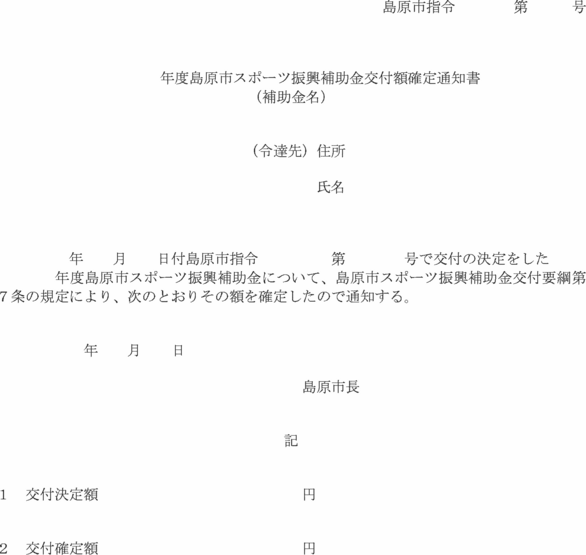 島原市指令　　　第　　　号

年度島原市スポーツ振興補助金交付額確定通知書
（補助金名）

（令達先）住所

氏名

年　　月　　日付島原市指令　　　　　第　　　　号で交付の決定をした　　　年度島原市スポーツ振興補助金について、島原市スポーツ振興補助金交付要綱第7条の規定により、次のとおりその額を確定したので通知する。

年　　月　　日

島原市長

記

1　交付決定額　　　　　　　　　　　　円

2　交付確定額　　　　　　　　　　　　円